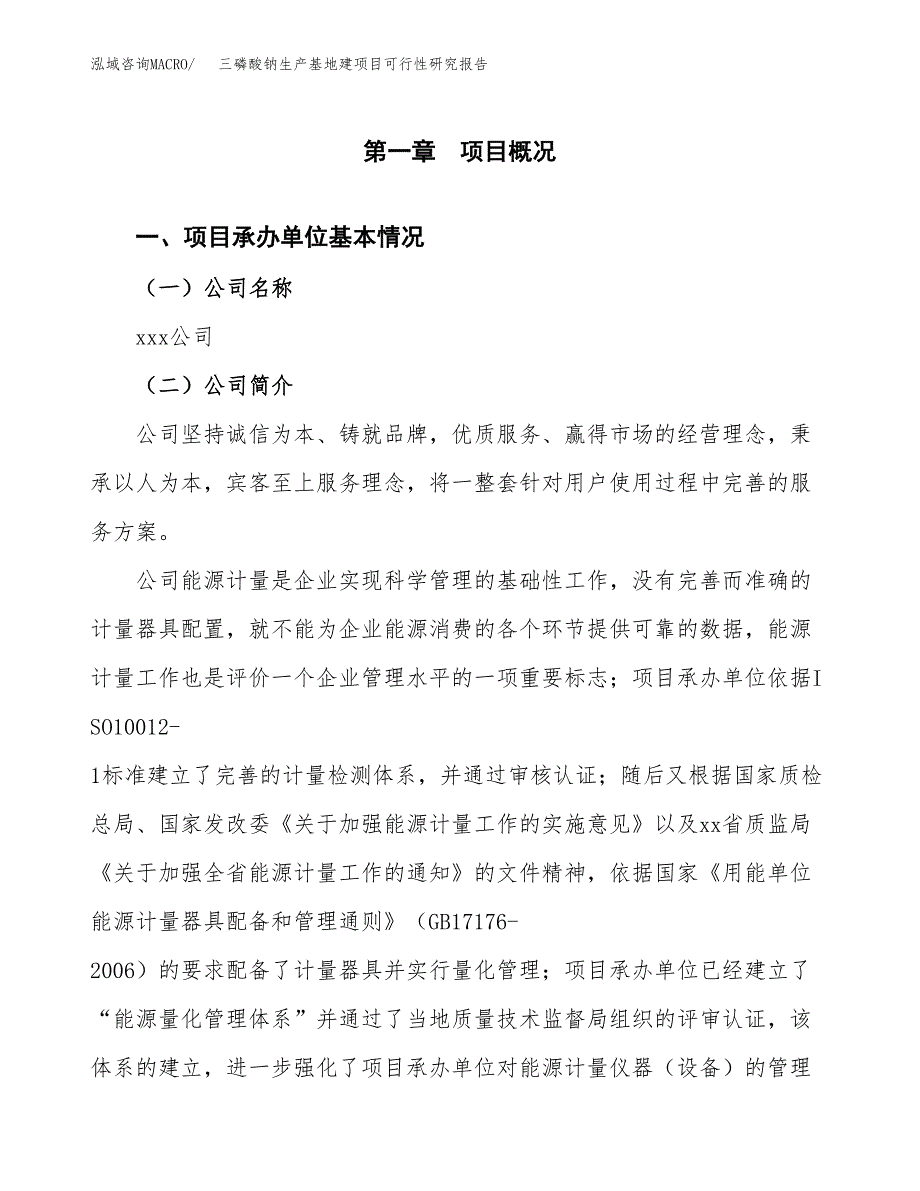 泓域咨询MACRO/　三磷酸钠生产基地建项目可行性研究报告

第一章　项目概况

一、项目承办单位基本情况

（一）公司名称

xxx公司

（二）公司简介

公司坚持诚信为本、铸就品牌，优质服务、赢得市场的经营理念，秉承以人为本，宾客至上服务理念，将一整套针对用户使用过程中完善的服务方案。

公司能源计量是企业实现科学管理的基础性工作，没有完善而准确的计量器具配置，就不能为企业能源消费的各个环节提供可靠的数据，能源计量工作也是评价一个企业管理水平的一项重要标志；项目承办单位依据ISO10012-1标准建立了完善的计量检测体系，并通过审核认证；随后又根据国家质检总局、国家发改委《关于加强能源计量工作的实施意见》以及xx省质监局《关于加强全省能源计量工作的通知》的文件精神，依据国家《用能单位能源计量器具配备和管理通则》（GB17176-2006）的要求配备了计量器具并实行量化管理；项目承办单位已经建立了“能源量化管理体系”并通过了当地质量技术监督局组织的评审认证，该体系的建立，进一步强化了项目承办单位对能源计量仪器（设备）的管理